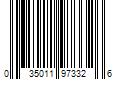 0 35011 97332 6